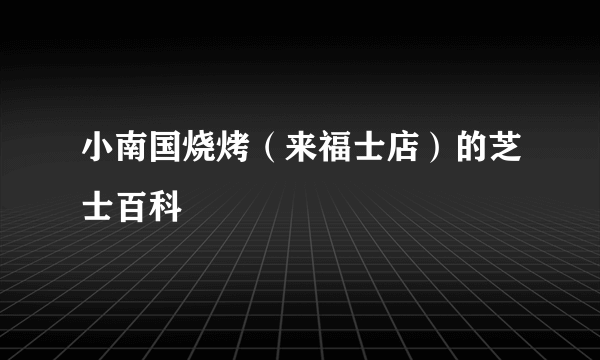 小南国烧烤（来福士店）的芝士百科